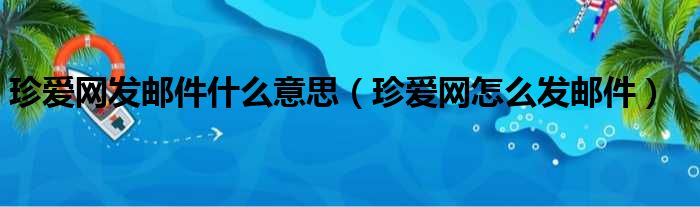 珍爱网发邮件什么意思（珍爱网怎么发邮件）